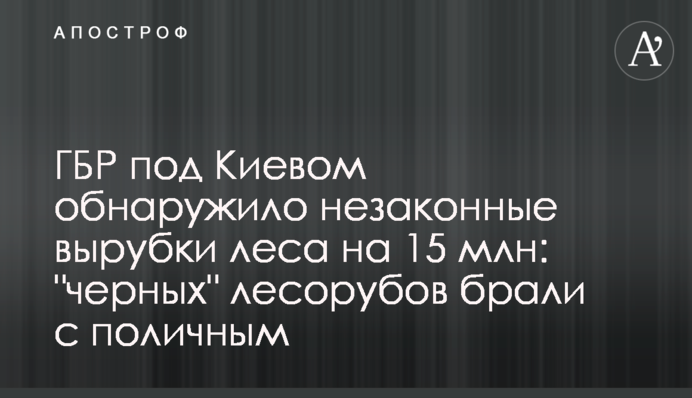 АПОСТРОФ

A'

ГБР под Киевом обнаружило незаконные вырубки леса на 15 млн: "черных" лесорубов брали с поличным